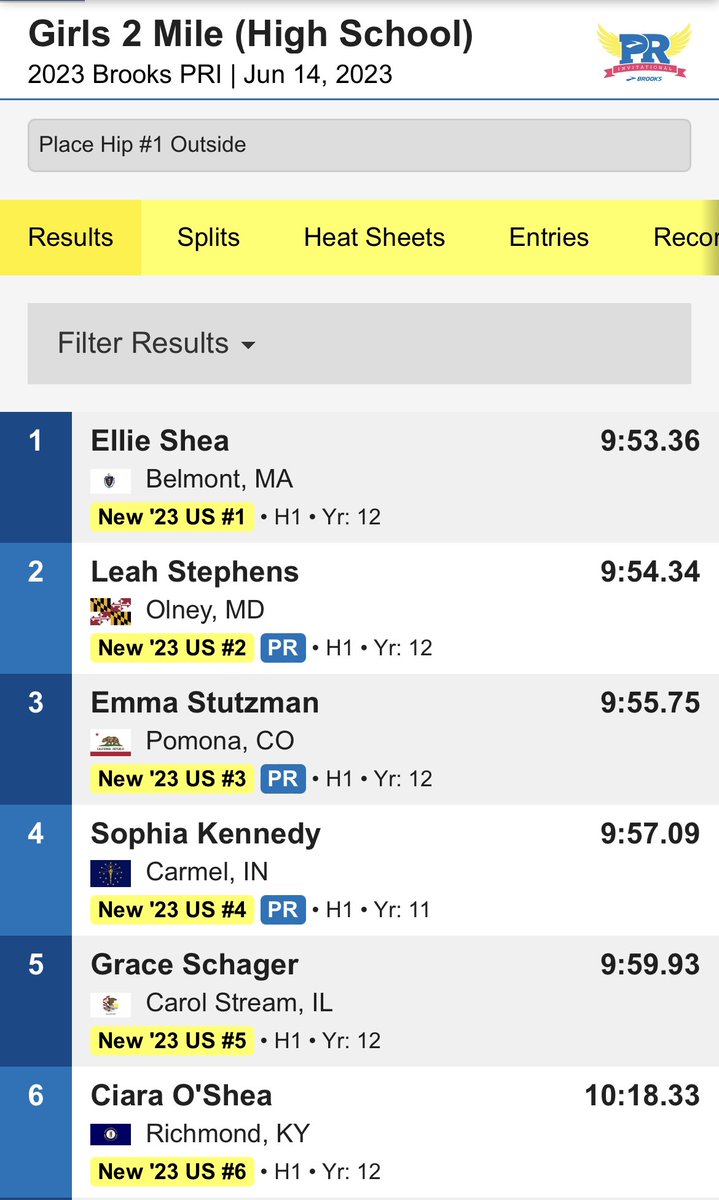 Girls 2 Mile (High School)
2023 Brooks PRI | Jun 14, 2023

PR INVITATIONAL BROOKS

Place Hip #1 Outside

Results Splits Heat Sheets Entries Recor

Filter Results

1 Ellie Shea 9:53.36
Belmont, MA
New '23 US #1 • H1 • Yr: 12

2 Leah Stephens 9:54.34
Olney, MD
New '23 US #2 PR • H1 • Yr: 12

3 Emma Stutzman 9:55.75
Pomona, CO
New '23 US #3 PR • H1 • Yr: 12

4 Sophia Kennedy 9:57.09
Carmel, IN
New '23 US #4 PR • H1 • Yr: 11

5 Grace Schager 9:59.93
Carol Stream, IL
New '23 US #5 • H1 • Yr: 12

6 Ciara O'Shea 10:18.33
Richmond, KY
New '23 US #6 • H1 • Yr: 12